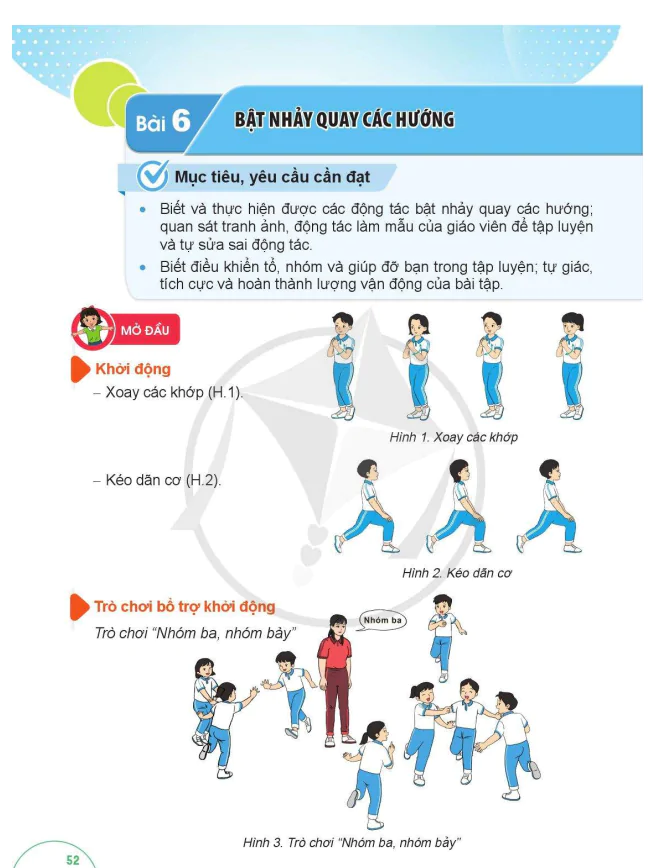 Bài 6 BẬT NHẢY QUAY CÁC HƯỚNG

Mục tiêu, yêu cầu cần đạt

• Biết và thực hiện được các động tác bật nhảy quay các hướng; quan sát tranh ảnh, động tác làm mẫu của giáo viên để tập luyện và tự sửa sai động tác.

• Biết điều khiển tổ, nhóm và giúp đỡ bạn trong tập luyện; tự giác, tích cực và hoàn thành lượng vận động của bài tập.

MỞ ĐẦU

Khởi động

– Xoay các khớp (H.1).

Hình 1. Xoay các khớp

– Kéo dãn cơ (H.2).

Hình 2. Kéo dãn cơ

Trò chơi bổ trợ khởi động

Trò chơi "Nhóm ba, nhóm bảy"

Nhóm ba

Hình 3. Trò chơi "Nhóm ba, nhóm bảy"

52